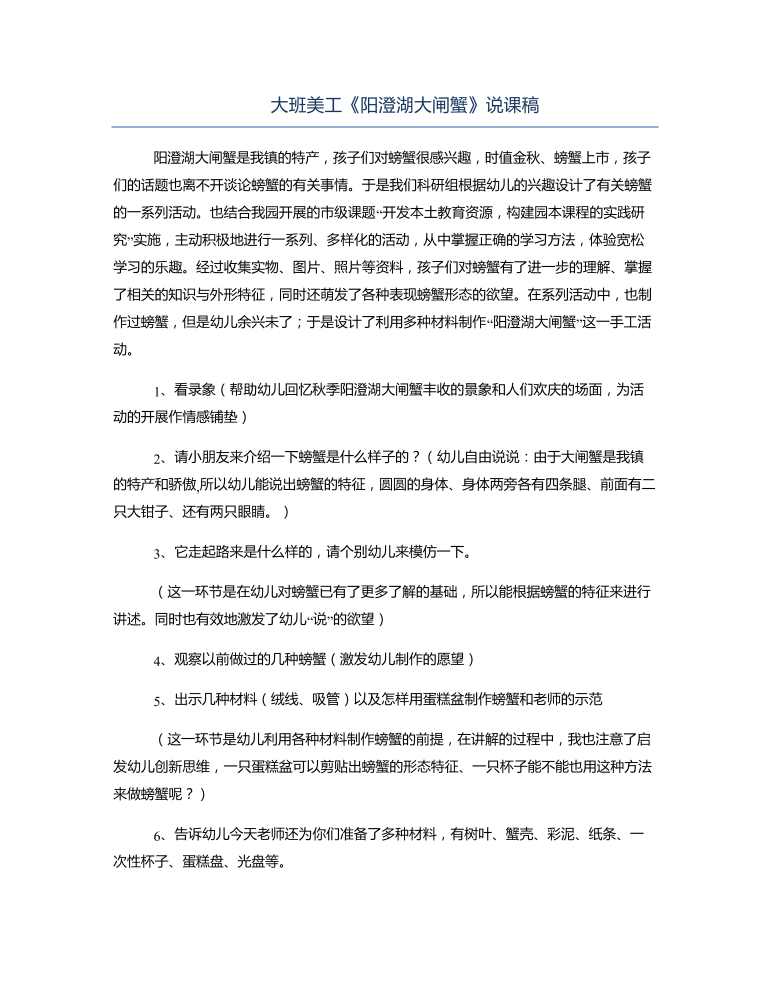 大班美工《阳澄湖大闸蟹》说课稿

阳澄湖大闸蟹是我镇的特产，孩子们对螃蟹很感兴趣，时值金秋、螃蟹上市，孩子们的话题也离不开谈论螃蟹的有关事情。于是我们科研组根据幼儿的兴趣设计了有关螃蟹的一系列活动。也结合我园开展的市级课题“开发本土教育资源，构建园本课程的实践研究”实施，主动积极地进行一系列、多样化的活动，从中掌握正确的学习方法，体验宽松学习的乐趣。经过收集实物、图片、照片等资料，孩子们对螃蟹有了进一步的理解、掌握了相关的知识与外形特征，同时还萌发了各种表现螃蟹形态的欲望。在系列活动中，也制作过螃蟹，但是幼儿余兴未了；于是设计了利用多种材料制作“阳澄湖大闸蟹”这一手工活动。

1、看录象（帮助幼儿回忆秋季阳澄湖大闸蟹丰收的景象和人们欢庆的场面，为活动的开展作情感铺垫）

2、请小朋友来介绍一下螃蟹是什么样子的？（幼儿自由说说：由于大闸蟹是我镇的特产和骄傲,所以幼儿能说出螃蟹的特征，圆圆的身体、身体两旁各有四条腿、前面有二只大钳子、还有两只眼睛。）

3、它走起路来是什么样的，请个别幼儿来模仿一下。

（这一环节是在幼儿对螃蟹已有了更多了解的基础，所以能根据螃蟹的特征来进行讲述。同时也有效地激发了幼儿“说”的欲望）

4、观察以前做过的几种螃蟹（激发幼儿制作的愿望）

5、出示几种材料（绒线、吸管）以及怎样用蛋糕盆制作螃蟹和老师的示范

（这一环节是幼儿利用各种材料制作螃蟹的前提，在讲解的过程中，我也注意了启发幼儿创新思维，一只蛋糕盆可以剪贴出螃蟹的形态特征、一只杯子能不能也用这种方法来做螃蟹呢？）

6、告诉幼儿今天老师还为你们准备了多种材料，有树叶、蟹壳、彩泥、纸条、一次性杯子、蛋糕盘、光盘等。